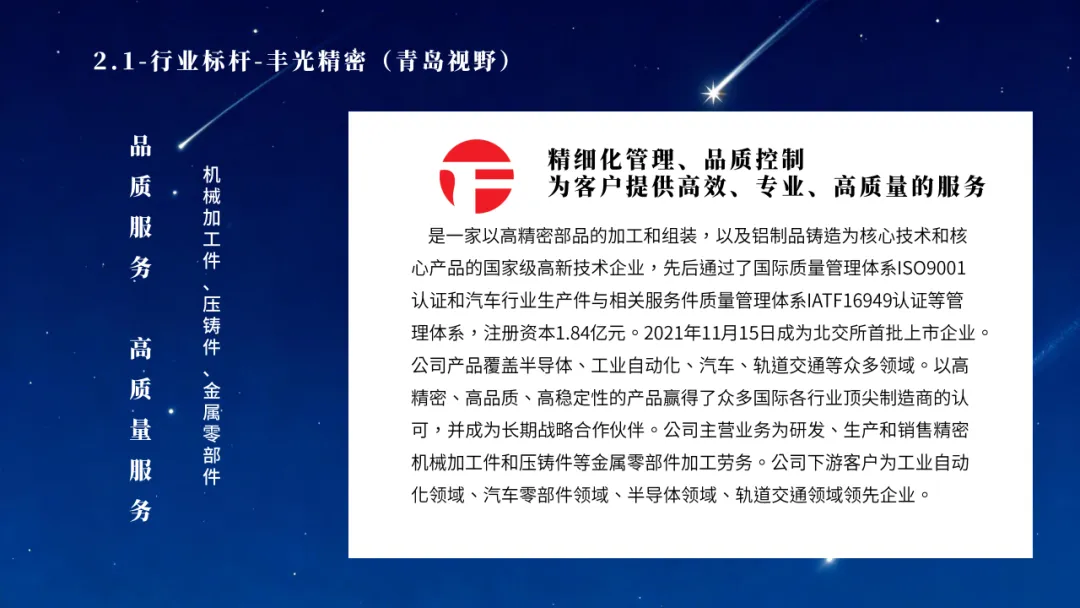 2.1-行业标杆-丰光精密（青岛视野）

品质服务 高质量服务

机械加工件、压铸件、金属零部件

精细化管理、品质控制
为客户提供高效、专业、高质量的服务

是一家以高精密部品的加工和组装，以及铝制品铸造为核心技术和核心产品的国家级高新技术企业，先后通过了国际质量管理体系ISO9001认证和汽车行业生产件与相关服务件质量管理体系IATF16949认证等管理体系，注册资本1.84亿元。2021年11月15日成为北交所首批上市企业。公司产品覆盖半导体、工业自动化、汽车、轨道交通等众多领域。以高精密、高品质、高稳定性的产品赢得了众多国际各行业顶尖制造商的认可，并成为长期战略合作伙伴。公司主营业务为研发、生产和销售精密机械加工件和压铸件等金属零部件加工劳务。公司下游客户为工业自动化领域、汽车零部件领域、半导体领域、轨道交通领域领先企业。